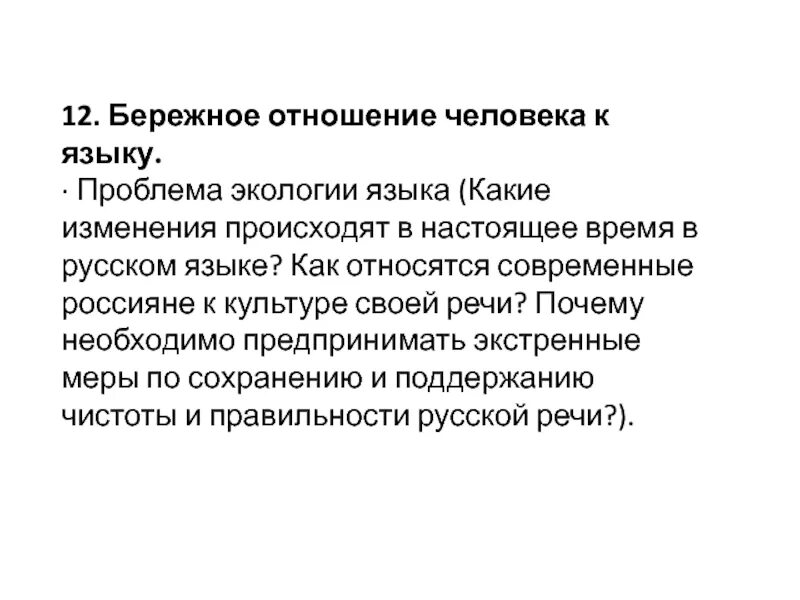 12. Бережное отношение человека к языку.

· Проблема экологии языка (Какие изменения происходят в настоящее время в русском языке? Как относятся современные россияне к культуре своей речи? Почему необходимо предпринимать экстренные меры по сохранению и поддержанию чистоты и правильности русской речи?).